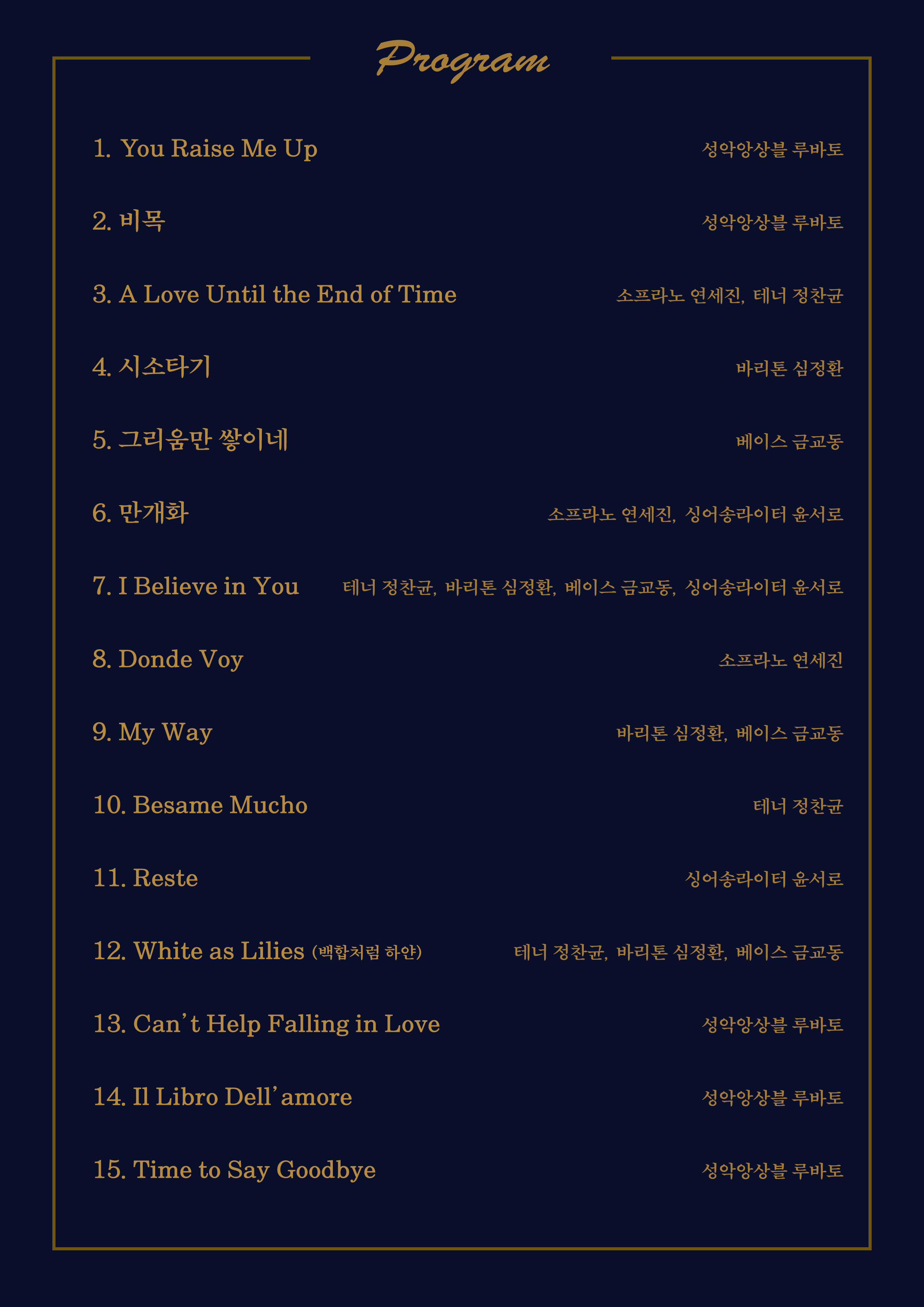 Program

1. You Raise Me Up 성악앙상블 루바토

2. 비목 성악앙상블 루바토

3. A Love Until the End of Time 소프라노 연세진, 테너 정찬균

4. 시소타기 바리톤 심정환

5. 그리움만 쌓이네 베이스 금교동

6. 만개화 소프라노 연세진, 싱어송라이터 윤서로

7. I Believe in You 테너 정찬균, 바리톤 심정환, 베이스 금교동, 싱어송라이터 윤서로

8. Donde Voy 소프라노 연세진

9. My Way 바리톤 심정환, 베이스 금교동

10. Besame Mucho 테너 정찬균

11. Reste 싱어송라이터 윤서로

12. White as Lilies (백합처럼 하얀) 테너 정찬균, 바리톤 심정환, 베이스 금교동

13. Can't Help Falling in Love 성악앙상블 루바토

14. Il Libro Dell'amore 성악앙상블 루바토

15. Time to Say Goodbye 성악앙상블 루바토